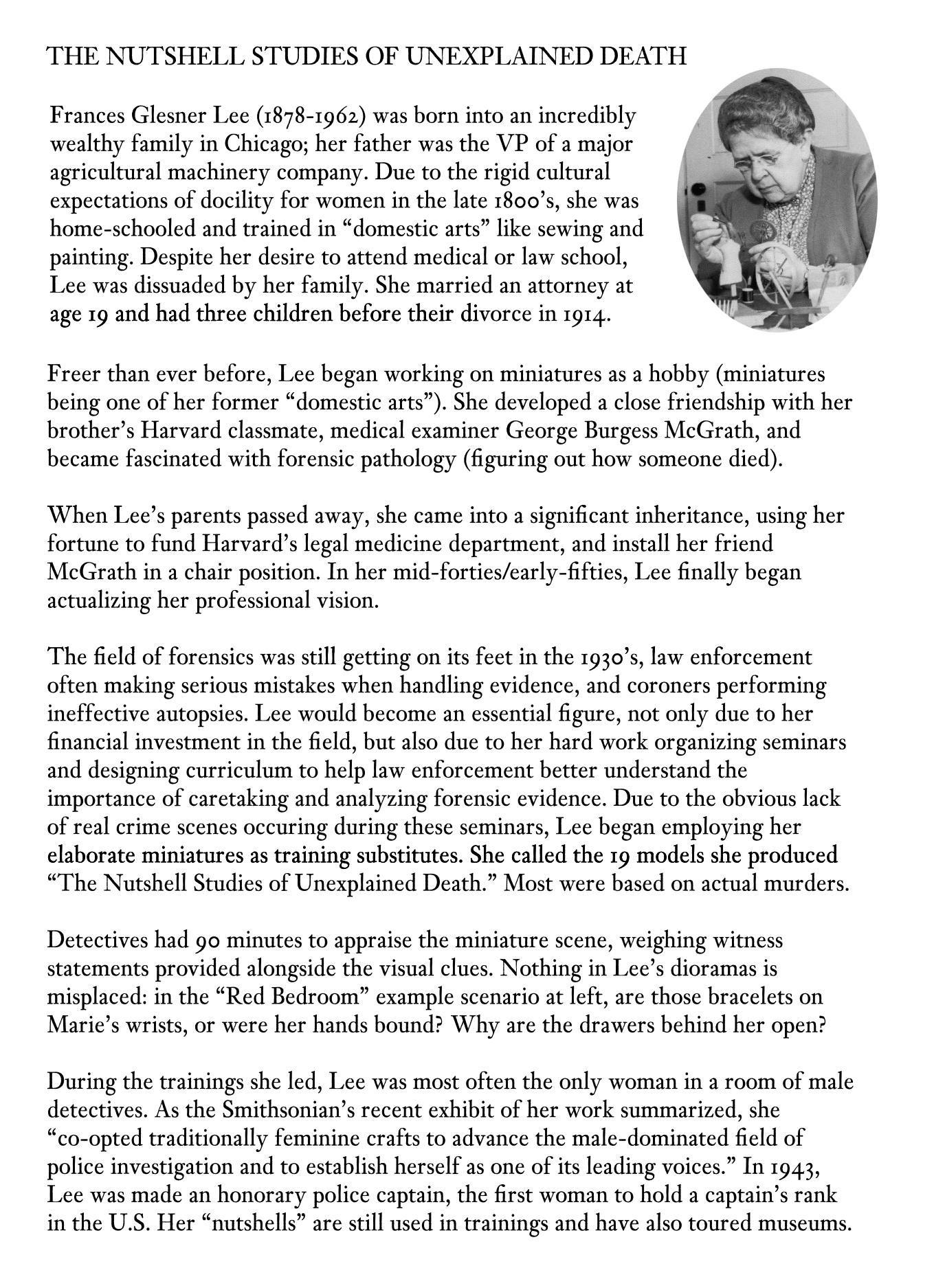 THE NUTSHELL STUDIES OF UNEXPLAINED DEATH

Frances Glesner Lee (1878-1962) was born into an incredibly wealthy family in Chicago; her father was the VP of a major agricultural machinery company. Due to the rigid cultural expectations of docility for women in the late 1800's, she was home-schooled and trained in "domestic arts" like sewing and painting. Despite her desire to attend medical or law school, Lee was dissuaded by her family. She married an attorney at age 19 and had three children before their divorce in 1914.

Freer than ever before, Lee began working on miniatures as a hobby (miniatures being one of her former "domestic arts"). She developed a close friendship with her brother's Harvard classmate, medical examiner George Burgess McGrath, and became fascinated with forensic pathology (figuring out how someone died).

When Lee's parents passed away, she came into a significant inheritance, using her fortune to fund Harvard's legal medicine department, and install her friend McGrath in a chair position. In her mid-forties/early-fifties, Lee finally began actualizing her professional vision.

The field of forensics was still getting on its feet in the 1930's, law enforcement often making serious mistakes when handling evidence, and coroners performing ineffective autopsies. Lee would become an essential figure, not only due to her financial investment in the field, but also due to her hard work organizing seminars and designing curriculum to help law enforcement better understand the importance of caretaking and analyzing forensic evidence. Due to the obvious lack of real crime scenes occuring during these seminars, Lee began employing her elaborate miniatures as training substitutes. She called the 19 models she produced "The Nutshell Studies of Unexplained Death." Most were based on actual murders.

Detectives had 90 minutes to appraise the miniature scene, weighing witness statements provided alongside the visual clues. Nothing in Lee's dioramas is misplaced: in the "Red Bedroom" example scenario at left, are those bracelets on Marie's wrists, or were her hands bound? Why are the drawers behind her open?

During the trainings she led, Lee was most often the only woman in a room of male detectives. As the Smithsonian's recent exhibit of her work summarized, she "co-opted traditionally feminine crafts to advance the male-dominated field of police investigation and to establish herself as one of its leading voices." In 1943, Lee was made an honorary police captain, the first woman to hold a captain's rank in the U.S. Her "nutshells" are still used in trainings and have also toured museums.